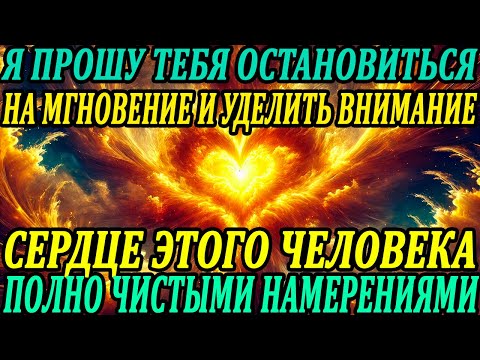 Я ПРОШУ ТЕБЯ ОСТАНОВИТЬСЯ
НА МГНОВЕНИЕ И УДЕЛИТЬ ВНИМАНИЕ

СЕРДЦЕ ЭТОГО ЧЕЛОВЕКА
ПОЛНО ЧИСТЫМИ НАМЕРЕНИЯМИ